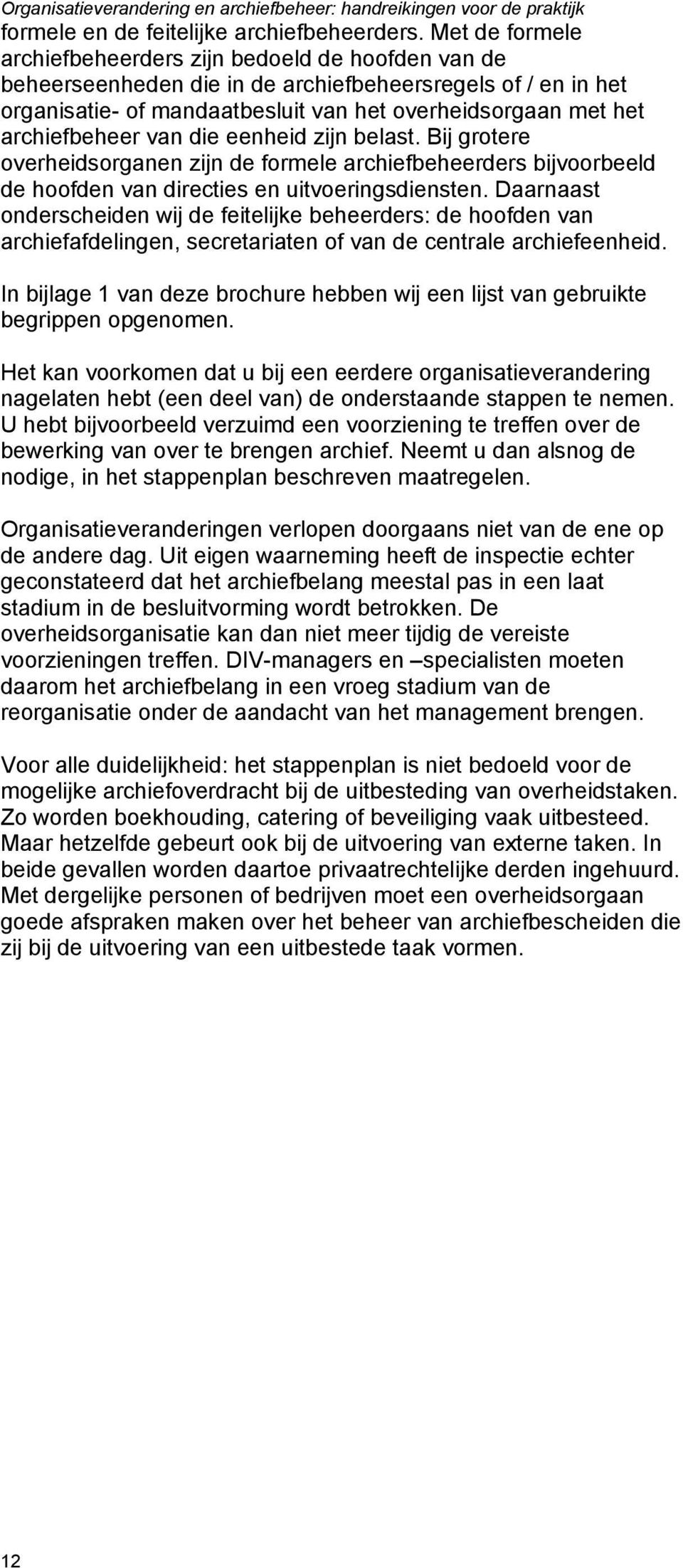 Organisatieverandering en archiefbeheer: handreikingen voor de praktijk

formele en de feitelijke archiefbeheerders. Met de formele archiefbeheerders zijn bedoeld de hoofden van de beheerseenheden die in de archiefbeheersregels of / en in het organisatie- of mandaatbesluit van het overheidsorgaan met het archiefbeheer van die eenheid zijn belast. Bij grotere overheidsorganen zijn de formele archiefbeheerders bijvoorbeeld de hoofden van directies en uitvoeringsdiensten. Daarnaast onderscheiden wij de feitelijke beheerders: de hoofden van archiefafdelingen, secretariaten of van de centrale archiefeenheid.

In bijlage 1 van deze brochure hebben wij een lijst van gebruikte begrippen opgenomen.

Het kan voorkomen dat u bij een eerdere organisatieverandering nagelaten hebt (een deel van) de onderstaande stappen te nemen. U hebt bijvoorbeeld verzuimd een voorziening te treffen over de bewerking van over te brengen archief. Neemt u dan alsnog de nodige, in het stappenplan beschreven maatregelen.

Organisatieveranderingen verlopen doorgaans niet van de ene op de andere dag. Uit eigen waarneming heeft de inspectie echter geconstateerd dat het archiefbelang meestal pas in een laat stadium in de besluitvorming wordt betrokken. De overheidsorganisatie kan dan niet meer tijdig de vereiste voorzieningen treffen. DIV-managers en –specialisten moeten daarom het archiefbelang in een vroeg stadium van de reorganisatie onder de aandacht van het management brengen.

Voor alle duidelijkheid: het stappenplan is niet bedoeld voor de mogelijke archiefoverdracht bij de uitbesteding van overheidstaken. Zo worden boekhouding, catering of beveiliging vaak uitbesteed. Maar hetzelfde gebeurt ook bij de uitvoering van externe taken. In beide gevallen worden daartoe privaatrechtelijke derden ingehuurd. Met dergelijke personen of bedrijven moet een overheidsorgaan goede afspraken maken over het beheer van archiefbescheiden die zij bij de uitvoering van een uitbestede taak vormen.

12